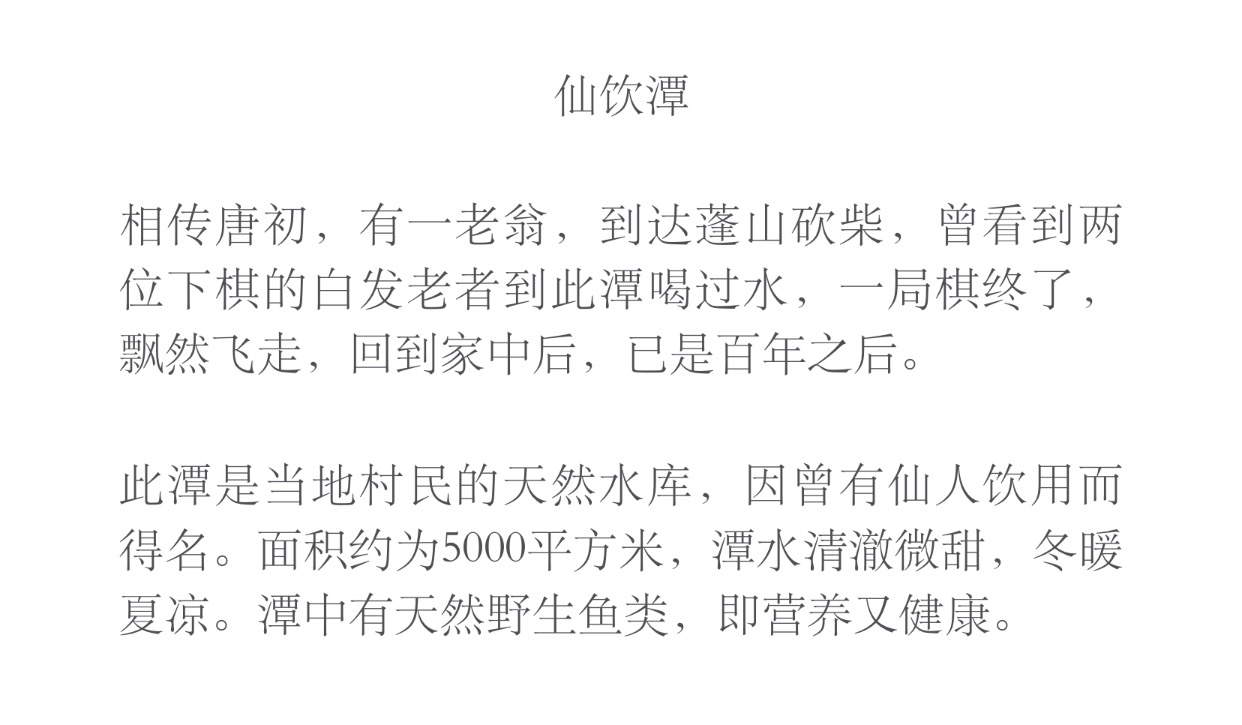 仙饮潭

相传唐初，有一老翁，到达蓬山砍柴，曾看到两位下棋的白发老者到此潭喝过水，一局棋终了，飘然飞走，回到家中后，已是百年之后。

此潭是当地村民的天然水库，因曾有仙人饮用而得名。面积约为5000平方米，潭水清澈微甜，冬暖夏凉。潭中有天然野生鱼类，即营养又健康。